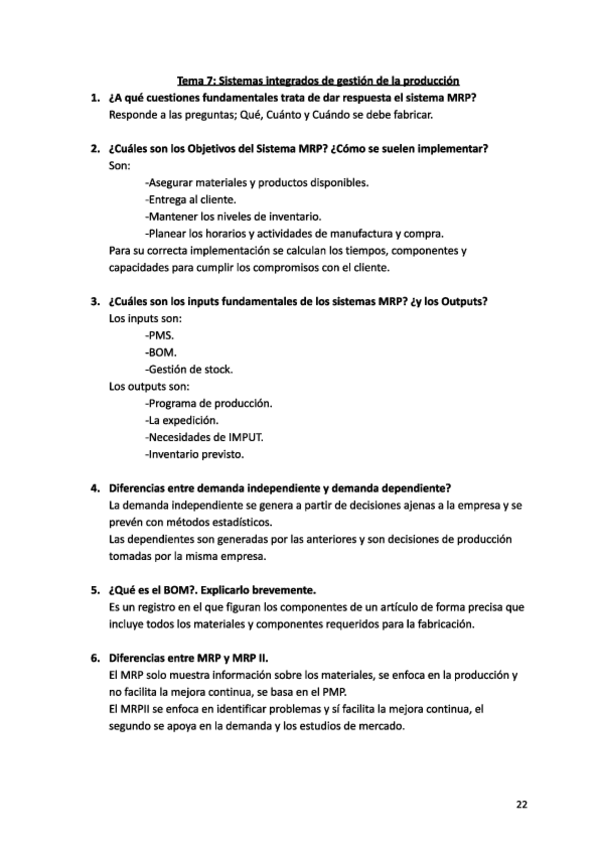 Tema 7: Sistemas integrados de gestión de la producción

1. ¿A qué cuestiones fundamentales trata de dar respuesta el sistema MRP?
Responde a las preguntas; Qué, Cuánto y Cuándo se debe fabricar.

2. ¿Cuáles son los Objetivos del Sistema MRP? ¿Cómo se suelen implementar?
Son:
-Asegurar materiales y productos disponibles.
-Entrega al cliente.
-Mantener los niveles de inventario.
-Planear los horarios y actividades de manufactura y compra.
Para su correcta implementación se calculan los tiempos, componentes y capacidades para cumplir los compromisos con el cliente.

3. ¿Cuáles son los inputs fundamentales de los sistemas MRP? ¿y los Outputs?
Los inputs son:
-PMS.
-BOM.
-Gestión de stock.
Los outputs son:
-Programa de producción.
-La expedición.
-Necesidades de IMPUT.
-Inventario previsto.

4. Diferencias entre demanda independiente y demanda dependiente?
La demanda independiente se genera a partir de decisiones ajenas a la empresa y se prevén con métodos estadísticos.
Las dependientes son generadas por las anteriores y son decisiones de producción tomadas por la misma empresa.

5. ¿Qué es el BOM?. Explicarlo brevemente.
Es un registro en el que figuran los componentes de un artículo de forma precisa que incluye todos los materiales y componentes requeridos para la fabricación.

6. Diferencias entre MRP y MRP II.
El MRP solo muestra información sobre los materiales, se enfoca en la producción y no facilita la mejora continua, se basa en el PMP.
El MRPII se enfoca en identificar problemas y sí facilita la mejora continua, el segundo se apoya en la demanda y los estudios de mercado.

22